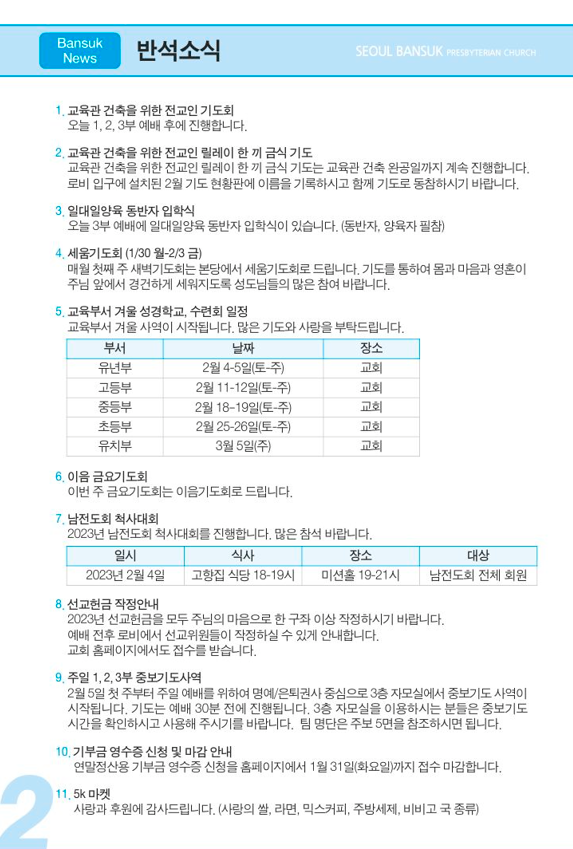 Bansuk News

반석소식

SEOUL BANSUK PRESBYTERIAN CHURCH

1. 교육관 건축을 위한 전교인 기도회
오늘 1, 2, 3부 예배 후에 진행합니다.

2. 교육관 건축을 위한 전교인 릴레이 한 끼 금식 기도
교육관 건축을 위한 전교인 릴레이 한 끼 금식 기도는 교육관 건축 완공일까지 계속 진행합니다. 로비 입구에 설치된 2월 기도 현황판에 이름을 기록하시고 함께 기도로 동참하시기 바랍니다.

3. 일대일양육 동반자 입학식
오늘 3부 예배에 일대일양육 동반자 입학식이 있습니다. (동반자, 양육자 필참)

4. 세움기도회 (1/30 월-2/3 금)
매월 첫째 주 새벽기도회는 본당에서 세움기도회로 드립니다. 기도를 통하여 몸과 마음과 영혼이 주님 앞에서 경건하게 세워지도록 성도님들의 많은 참여 바랍니다.

5. 교육부서 겨울 성경학교, 수련회 일정
교육부서 겨울 사역이 시작됩니다. 많은 기도와 사랑을 부탁드립니다.

| 부서 | 날짜 | 장소 |
|---|---|---|
| 유년부 | 2월 4-5일(토-주) | 교회 |
| 고등부 | 2월 11-12일(토-주) | 교회 |
| 중등부 | 2월 18-19일(토-주) | 교회 |
| 초등부 | 2월 25-26일(토-주) | 교회 |
| 유치부 | 3월 5일(주) | 교회 |

6. 이음 금요기도회
이번 주 금요기도회는 이음기도회로 드립니다.

7. 남전도회 척사대회
2023년 남전도회 척사대회를 진행합니다. 많은 참석 바랍니다.

| 일시 | 식사 | 장소 | 대상 |
|---|---|---|---|
| 2023년 2월 4일 | 고향집 식당 18-19시 | 미션홀 19-21시 | 남전도회 전체 회원 |

8. 선교헌금 작정안내
2023년 선교헌금을 모두 주님의 마음으로 한 구좌 이상 작정하시기 바랍니다. 예배 전후 로비에서 선교위원들이 작정하실 수 있게 안내합니다. 교회 홈페이지에서도 접수를 받습니다.

9. 주일 1, 2, 3부 중보기도사역
2월 5일 첫 주부터 주일 예배를 위하여 명예/은퇴권사 중심으로 3층 자모실에서 중보기도 사역이 시작됩니다. 기도는 예배 30분 전에 진행됩니다. 3층 자모실을 이용하시는 분들은 중보기도 시간을 확인하시고 사용해 주시기를 바랍니다. 팀 명단은 주보 5면을 참조하시면 됩니다.

10. 기부금 영수증 신청 및 마감 안내
연말정산용 기부금 영수증 신청을 홈페이지에서 1월 31일(화요일)까지 접수 마감합니다.

11. 5k 마켓
사랑과 후원에 감사드립니다. (사랑의 쌀, 라면, 믹스커피, 주방세제, 비비고 국 종류)

2